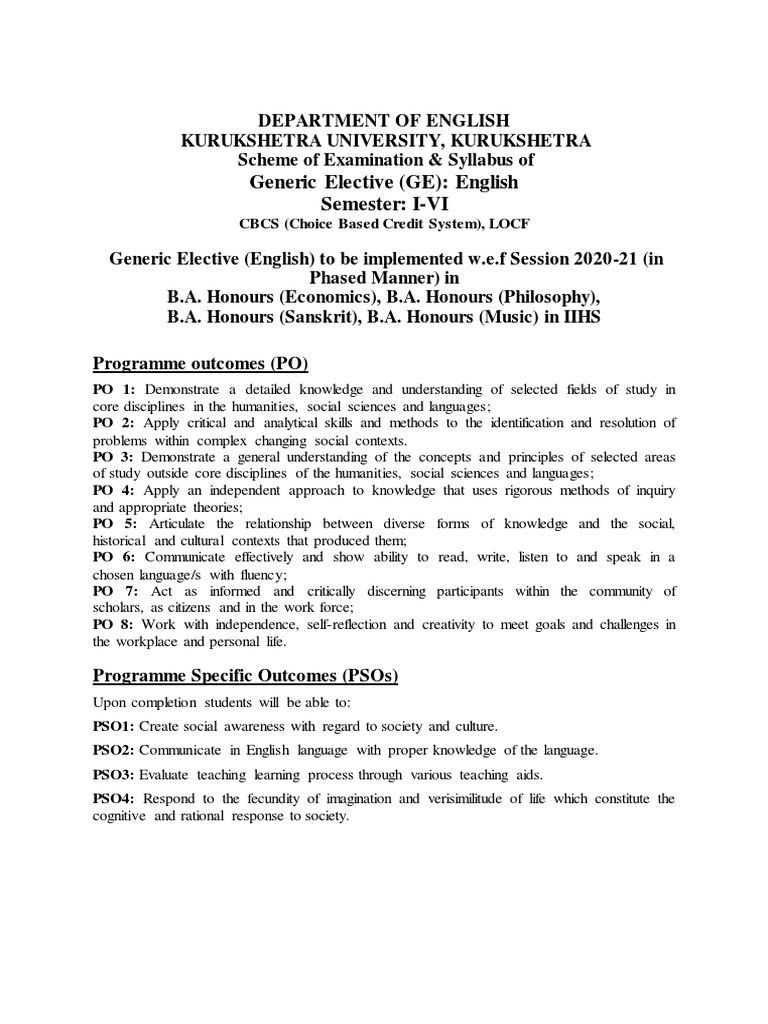 DEPARTMENT OF ENGLISH
KURUKSHETRA UNIVERSITY, KURUKSHETRA
Scheme of Examination & Syllabus of
Generic Elective (GE): English
Semester: I-VI
CBCS (Choice Based Credit System), LOCF

Generic Elective (English) to be implemented w.e.f Session 2020-21 (in Phased Manner) in
B.A. Honours (Economics), B.A. Honours (Philosophy),
B.A. Honours (Sanskrit), B.A. Honours (Music) in IIHS

Programme outcomes (PO)

PO 1: Demonstrate a detailed knowledge and understanding of selected fields of study in core disciplines in the humanities, social sciences and languages;
PO 2: Apply critical and analytical skills and methods to the identification and resolution of problems within complex changing social contexts.
PO 3: Demonstrate a general understanding of the concepts and principles of selected areas of study outside core disciplines of the humanities, social sciences and languages;
PO 4: Apply an independent approach to knowledge that uses rigorous methods of inquiry and appropriate theories;
PO 5: Articulate the relationship between diverse forms of knowledge and the social, historical and cultural contexts that produced them;
PO 6: Communicate effectively and show ability to read, write, listen to and speak in a chosen language/s with fluency;
PO 7: Act as informed and critically discerning participants within the community of scholars, as citizens and in the work force;
PO 8: Work with independence, self-reflection and creativity to meet goals and challenges in the workplace and personal life.

Programme Specific Outcomes (PSOs)

Upon completion students will be able to:

PSO1: Create social awareness with regard to society and culture.

PSO2: Communicate in English language with proper knowledge of the language.

PSO3: Evaluate teaching learning process through various teaching aids.

PSO4: Respond to the fecundity of imagination and verisimilitude of life which constitute the cognitive and rational response to society.